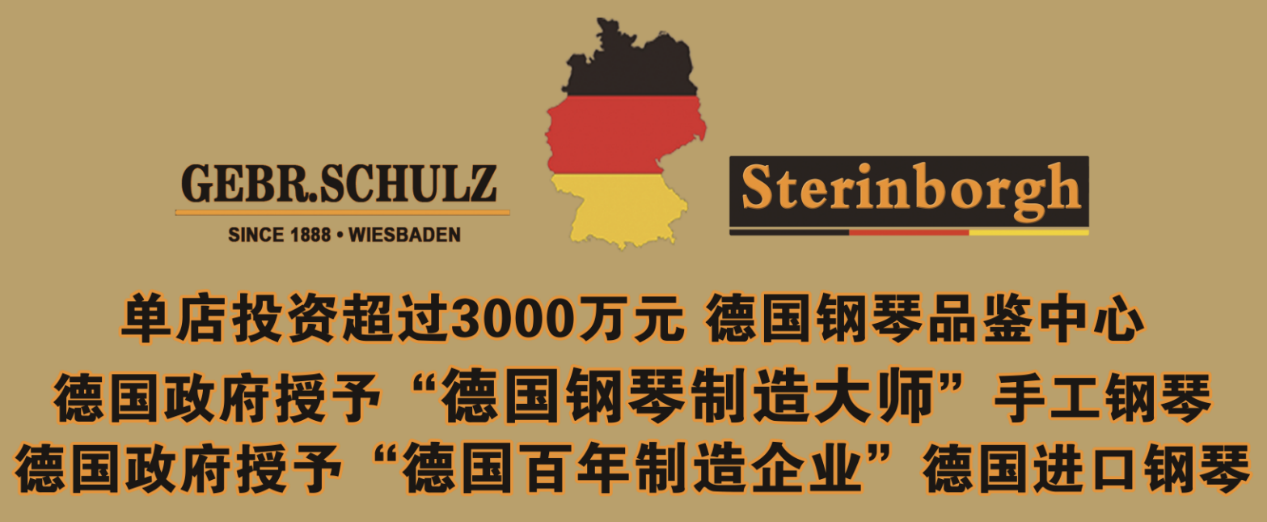 GEBR.SCHULZ
SINCE 1888 • WIESBADEN

Sterinborgh

单店投资超过3000万元 德国钢琴品鉴中心
德国政府授予“德国钢琴制造大师”手工钢琴
德国政府授予“德国百年制造企业”德国进口钢琴